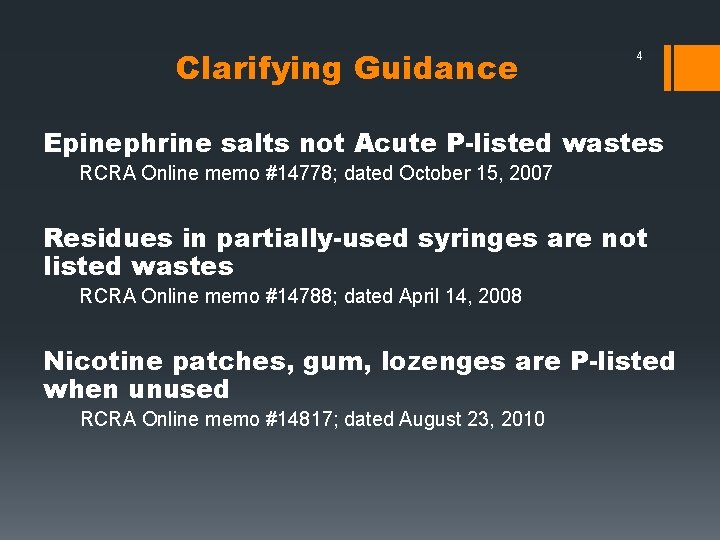 Clarifying Guidance

4

Epinephrine salts not Acute P-listed wastes
RCRA Online memo #14778; dated October 15, 2007

Residues in partially-used syringes are not listed wastes
RCRA Online memo #14788; dated April 14, 2008

Nicotine patches, gum, lozenges are P-listed when unused
RCRA Online memo #14817; dated August 23, 2010